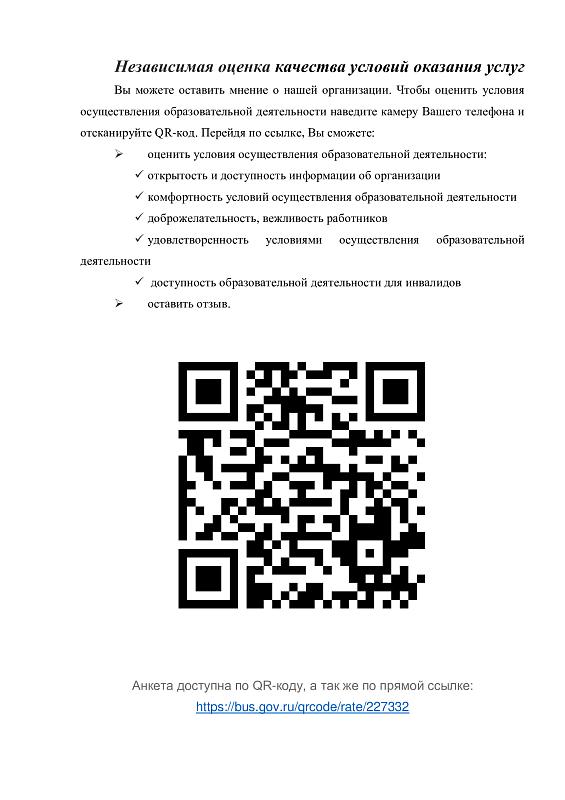 Независимая оценка качества условий оказания услуг

Вы можете оставить мнение о нашей организации. Чтобы оценить условия осуществления образовательной деятельности наведите камеру Вашего телефона и отсканируйте QR-код. Перейдя по ссылке, Вы сможете:

➢ оценить условия осуществления образовательной деятельности:

✓ открытость и доступность информации об организации

✓ комфортность условий осуществления образовательной деятельности

✓ доброжелательность, вежливость работников

✓ удовлетворенность условиями осуществления образовательной деятельности

✓ доступность образовательной деятельности для инвалидов

➢ оставить отзыв.

Анкета доступна по QR-коду, а так же по прямой ссылке:
https://bus.gov.ru/qrcode/rate/227332